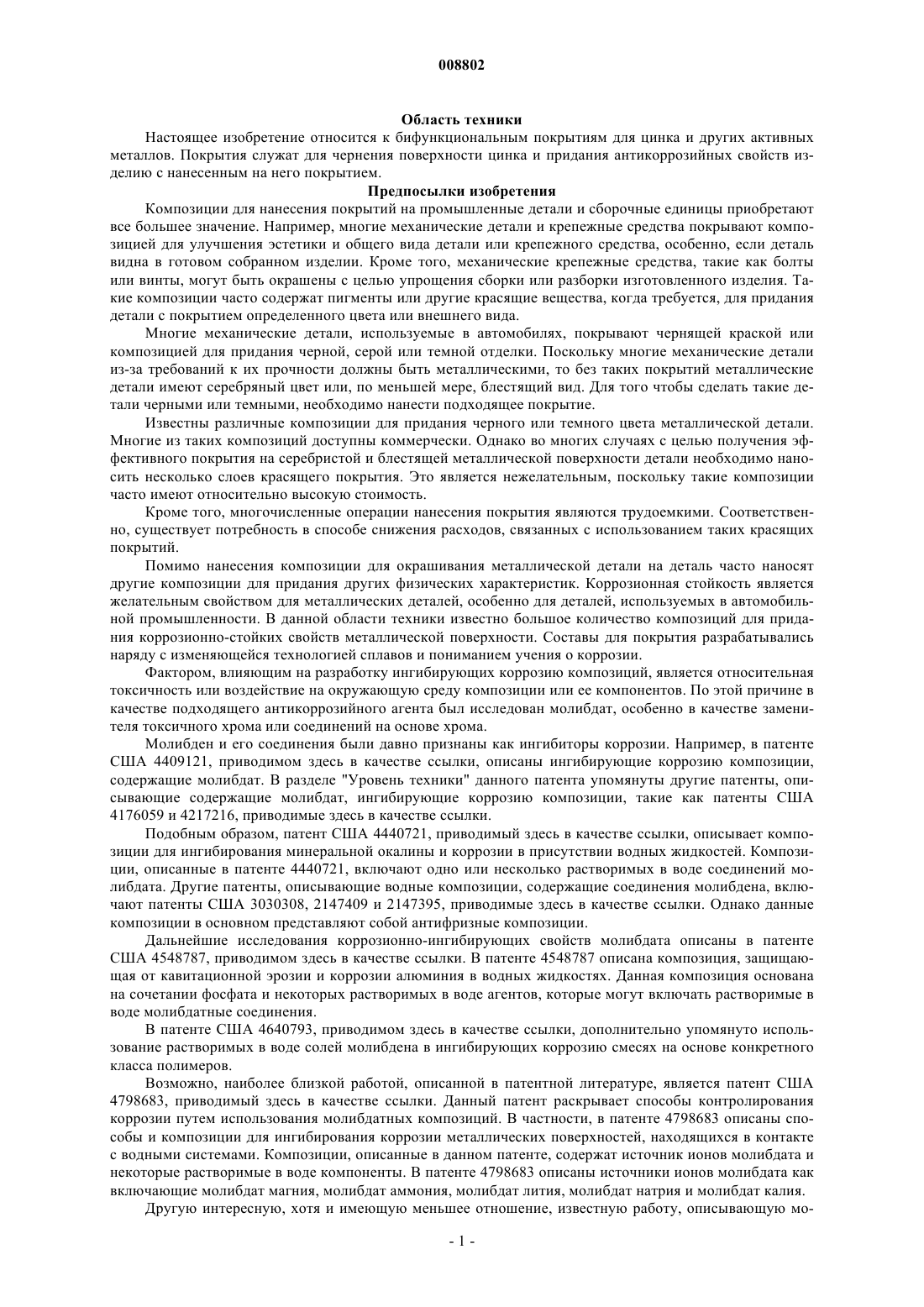 008802

Область техники

Настоящее изобретение относится к бифункциональным покрытиям для цинка и других активных металлов. Покрытия служат для чернения поверхности цинка и придания антикоррозийных свойств изделию с нанесенным на него покрытием.

Предпосылки изобретения

Композиции для нанесения покрытий на промышленные детали и сборочные единицы приобретают все большее значение. Например, многие механические детали и крепежные средства покрывают композицией для улучшения эстетики и общего вида детали или крепежного средства, особенно, если деталь видна в готовом собранном изделии. Кроме того, механические крепежные средства, такие как болты или винты, могут быть окрашены с целью упрощения сборки или разборки изготовленного изделия. Такие композиции часто содержат пигменты или другие красящие вещества, когда требуется, для придания детали с покрытием определенного цвета или внешнего вида.

Многие механические детали, используемые в автомобилях, покрывают чернящей краской или композицией для придания черной, серой или темной отделки. Поскольку многие механические детали из-за требований к их прочности должны быть металлическими, то без таких покрытий металлические детали имеют серебряный цвет или, по меньшей мере, блестящий вид. Для того чтобы сделать такие детали черными или темными, необходимо нанести подходящее покрытие.

Известны различные композиции для придания черного или темного цвета металлической детали. Многие из таких композиций доступны коммерчески. Однако во многих случаях с целью получения эффективного покрытия на серебристой и блестящей металлической поверхности детали необходимо наносить несколько слоев красящего покрытия. Это является нежелательным, поскольку такие композиции часто имеют относительно высокую стоимость.

Кроме того, многочисленные операции нанесения покрытия являются трудоемкими. Соответственно, существует потребность в способе снижения расходов, связанных с использованием таких красящих покрытий.

Помимо нанесения композиции для окрашивания металлической детали на деталь часто наносят другие композиции для придания других физических характеристик. Коррозионная стойкость является желательным свойством для металлических деталей, особенно для деталей, используемых в автомобильной промышленности. В данной области техники известно большое количество композиций для придания коррозионно-стойких свойств металлической поверхности. Составы для покрытия разрабатывались наряду с изменяющейся технологией сплавов и пониманием учения о коррозии.

Фактором, влияющим на разработку ингибирующих коррозию композиций, является относительная токсичность или воздействие на окружающую среду композиции или ее компонентов. По этой причине в качестве подходящего антикоррозийного агента был исследован молибдат, особенно в качестве заменителя токсичного хрома или соединений на основе хрома.

Молибден и его соединения были давно признаны как ингибиторы коррозии. Например, в патенте США 4409121, приводимом здесь в качестве ссылки, описаны ингибирующие коррозию композиции, содержащие молибдат. В разделе "Уровень техники" данного патента упомянуты другие патенты, описывающие содержащие молибдат, ингибирующие коррозию композиции, такие как патенты США 4176059 и 4217216, приводимые здесь в качестве ссылки.

Подобным образом, патент США 4440721, приводимый здесь в качестве ссылки, описывает композиции для ингибирования минеральной окалины и коррозии в присутствии водных жидкостей. Композиции, описанные в патенте 4440721, включают одно или несколько растворимых в воде соединений молибдата. Другие патенты, описывающие водные композиции, содержащие соединения молибдена, включают патенты США 3030308, 2147409 и 2147395, приводимые здесь в качестве ссылки. Однако данные композиции в основном представляют собой антифризные композиции.

Дальнейшие исследования коррозионно-ингибирующих свойств молибдата описаны в патенте США 4548787, приводимом здесь в качестве ссылки. В патенте 4548787 описана композиция, защищающая от кавитационной эрозии и коррозии алюминия в водных жидкостях. Данная композиция основана на сочетании фосфата и некоторых растворимых в воде агентов, которые могут включать растворимые в воде молибдатные соединения.

В патенте США 4640793, приводимом здесь в качестве ссылки, дополнительно упомянуто использование растворимых в воде солей молибдена в ингибирующих коррозию смесях на основе конкретного класса полимеров.

Возможно, наиболее близкой работой, описанной в патентной литературе, является патент США 4798683, приводимый здесь в качестве ссылки. Данный патент раскрывает способы контролирования коррозии путем использования молибдатных композиций. В частности, в патенте 4798683 описаны способы и композиции для ингибирования коррозии металлических поверхностей, находящихся в контакте с водными системами. Композиции, описанные в данном патенте, содержат источник ионов молибдата и некоторые растворимые в воде компоненты. В патенте 4798683 описаны источники ионов молибдата как включающие молибдат магния, молибдат аммония, молибдат лития, молибдат натрия и молибдат калия.

Другую интересную, хотя и имеющую меньшее отношение, известную работу, описывающую мо-

- 1 -